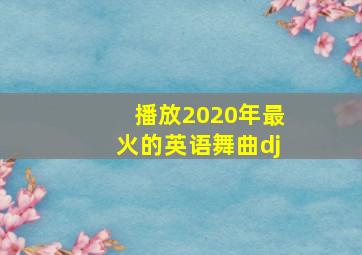 播放2020年最火的英语舞曲dj